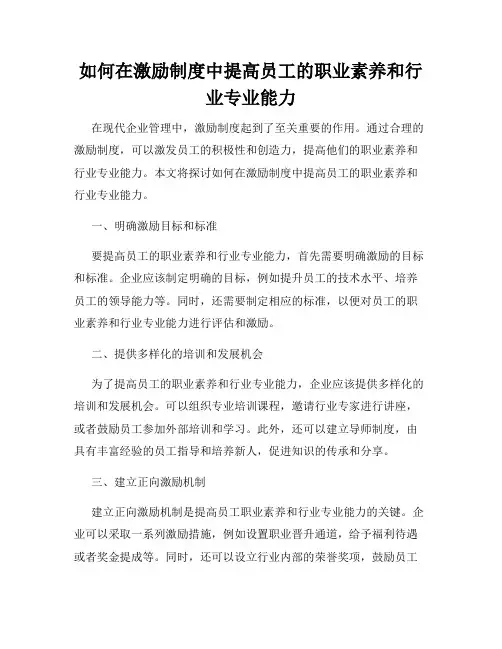 如何在激励制度中提高员工的职业素养和行业专业能力

在现代企业管理中，激励制度起到了至关重要的作用。通过合理的激励制度，可以激发员工的积极性和创造力，提高他们的职业素养和行业专业能力。本文将探讨如何在激励制度中提高员工的职业素养和行业专业能力。

一、明确激励目标和标准

要提高员工的职业素养和行业专业能力，首先需要明确激励的目标和标准。企业应该制定明确的目标，例如提升员工的技术水平、培养员工的领导能力等。同时，还需要制定相应的标准，以便对员工的职业素养和行业专业能力进行评估和激励。

二、提供多样化的培训和发展机会

为了提高员工的职业素养和行业专业能力，企业应该提供多样化的培训和发展机会。可以组织专业培训课程，邀请行业专家进行讲座，或者鼓励员工参加外部培训和学习。此外，还可以建立导师制度，由具有丰富经验的员工指导和培养新人，促进知识的传承和分享。

三、建立正向激励机制

建立正向激励机制是提高员工职业素养和行业专业能力的关键。企业可以采取一系列激励措施，例如设置职业晋升通道，给予福利待遇或者奖金提成等。同时，还可以设立行业内部的荣誉奖项，鼓励员工